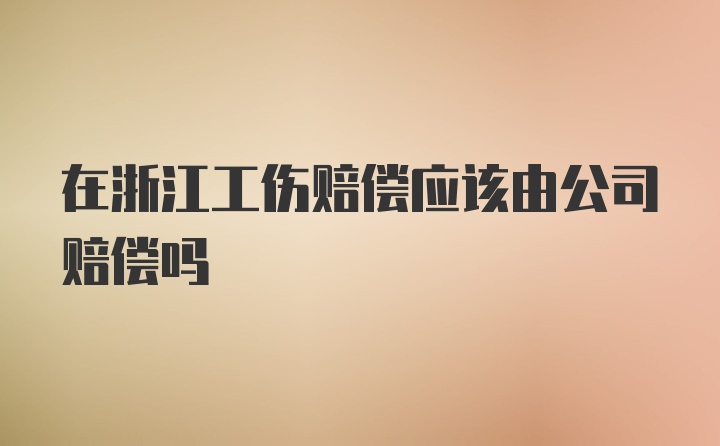 在浙江工伤赔偿应该由公司赔偿吗